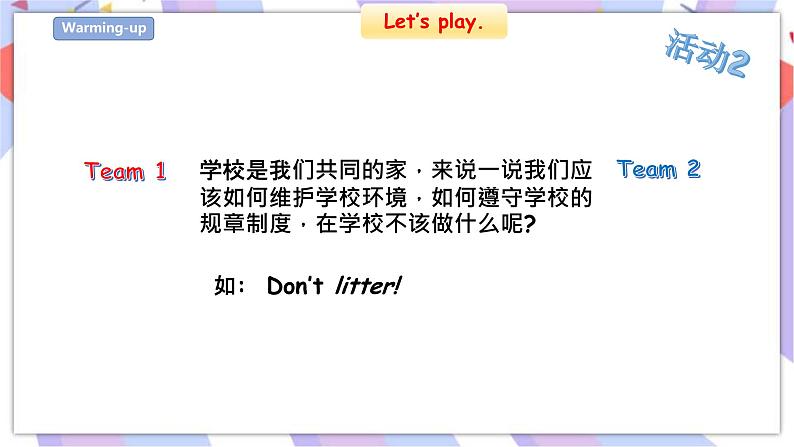 Warming-up

Let's play.

活动2

Team 1

学校是我们共同的家，来说一说我们应该如何维护学校环境，如何遵守学校的规章制度，在学校不该做什么呢?

Team 2

如： Don't litter!